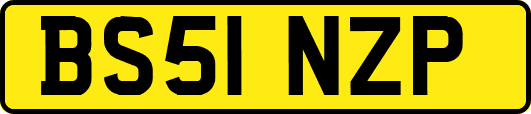 BS51 NZP